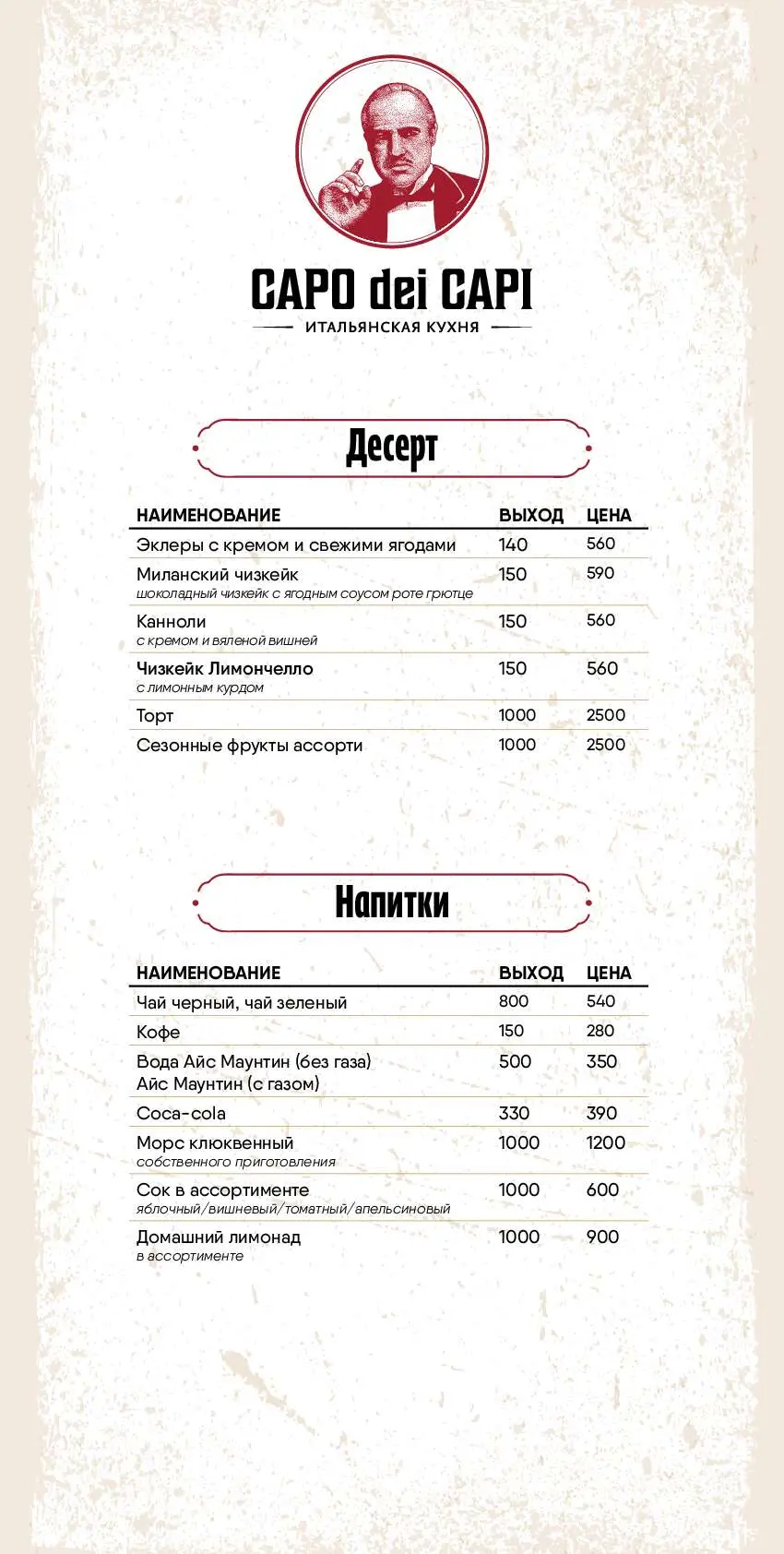 CAPO dei CAPI

ИТАЛЬЯНСКАЯ КУХНЯ

Десерт

| НАИМЕНОВАНИЕ | ВЫХОД | ЦЕНА |
|---|---|---|
| Эклеры с кремом и свежими ягодами | 140 | 560 |
| Миланский чизкейк шоколадный чизкейк с ягодным соусом роте грютце | 150 | 590 |
| Канноли с кремом и вяленой вишней | 150 | 560 |
| Чизкейк Лимончелло с лимонным курдом | 150 | 560 |
| Торт | 1000 | 2500 |
| Сезонные фрукты ассорти | 1000 | 2500 |

Напитки

| НАИМЕНОВАНИЕ | ВЫХОД | ЦЕНА |
|---|---|---|
| Чай черный, чай зеленый | 800 | 540 |
| Кофе | 150 | 280 |
| Вода Айс Маунтин (без газа) Айс Маунтин (с газом) | 500 | 350 |
| Coca-cola | 330 | 390 |
| Морс клюквенный собственного приготовления | 1000 | 1200 |
| Сок в ассортименте яблочный/вишневый/томатный/апельсиновый | 1000 | 600 |
| Домашний лимонад в ассортименте | 1000 | 900 |